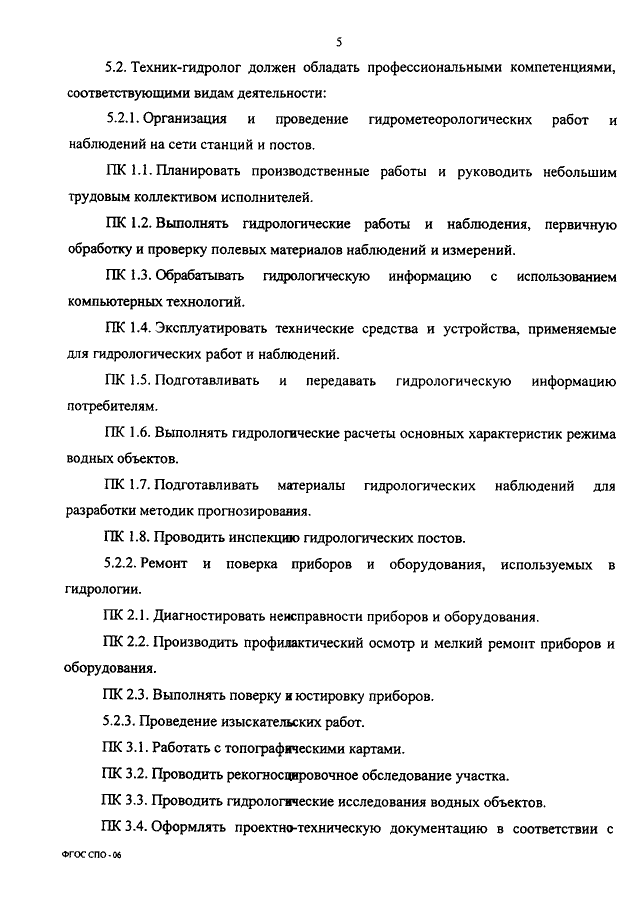 5

5.2. Техник-гидролог должен обладать профессиональными компетенциями, соответствующими видам деятельности:

5.2.1. Организация и проведение гидрометеорологических работ и наблюдений на сети станций и постов.

ПК 1.1. Планировать производственные работы и руководить небольшим трудовым коллективом исполнителей.

ПК 1.2. Выполнять гидрологические работы и наблюдения, первичную обработку и проверку полевых материалов наблюдений и измерений.

ПК 1.3. Обрабатывать гидрологическую информацию с использованием компьютерных технологий.

ПК 1.4. Эксплуатировать технические средства и устройства, применяемые для гидрологических работ и наблюдений.

ПК 1.5. Подготавливать и передавать гидрологическую информацию потребителям.

ПК 1.6. Выполнять гидрологические расчеты основных характеристик режима водных объектов.

ПК 1.7. Подготавливать материалы гидрологических наблюдений для разработки методик прогнозирования.

ПК 1.8. Проводить инспекцию гидрологических постов.

5.2.2. Ремонт и поверка приборов и оборудования, используемых в гидрологии.

ПК 2.1. Диагностировать неисправности приборов и оборудования.

ПК 2.2. Производить профилактический осмотр и мелкий ремонт приборов и оборудования.

ПК 2.3. Выполнять поверку и юстировку приборов.

5.2.3. Проведение изыскательских работ.

ПК 3.1. Работать с топографическими картами.

ПК 3.2. Проводить рекогносцировочное обследование участка.

ПК 3.3. Проводить гидрологические исследования водных объектов.

ПК 3.4. Оформлять проектно-техническую документацию в соответствии с

ФГОС СПО - 06